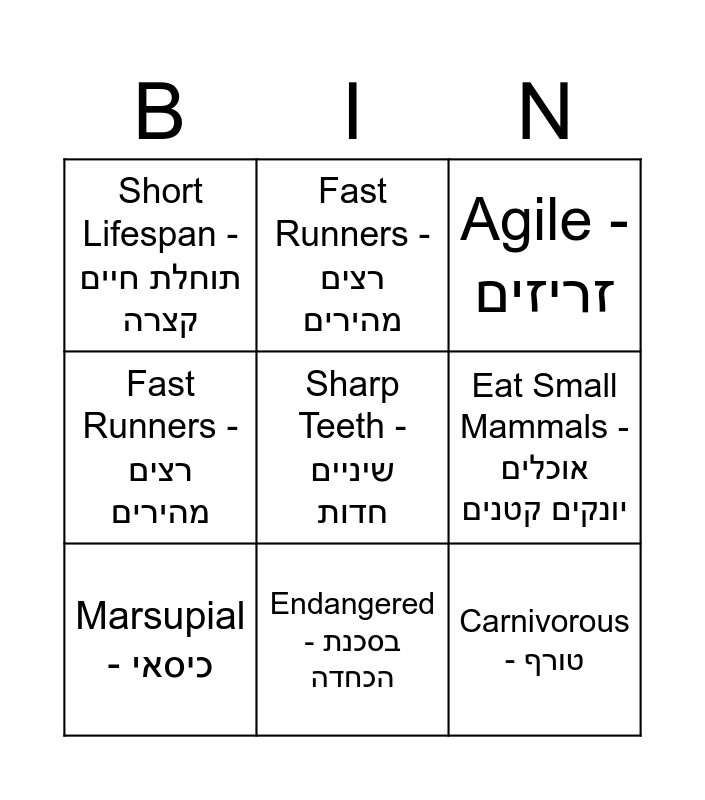 | B | I | N |
|---|---|---|
| Short Lifespan - תוחלת חיים קצרה | Fast Runners - רצים מהירים | Agile - זריזים |
| Fast Runners - רצים מהירים | Sharp Teeth - שיניים חדות | Eat Small Mammals - אוכלים יונקים קטנים |
| Marsupial - כיסאי | Endangered - בסכנת הכחדה | Carnivorous - טורף |